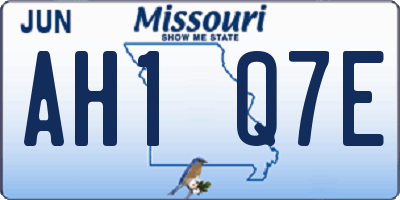 JUN

Missouri

SHOW ME STATE

AH1 Q7E